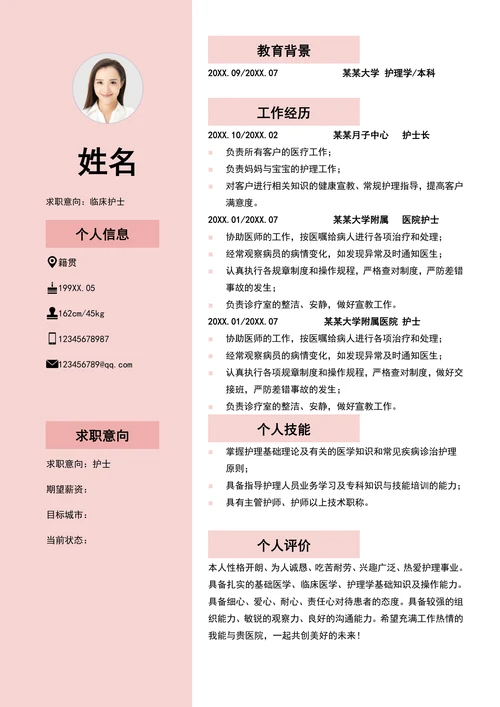 姓名

求职意向：临床护士

个人信息

籍贯

199XX.05

162cm/45kg

12345678987

123456789@qq.com

求职意向

求职意向：护士

期望薪资：

目标城市：

当前状态：

教育背景

20XX.09/20XX.07 某某大学 护理学/本科

工作经历

20XX.10/20XX.02 某某月子中心 护士长

负责所有客户的医疗工作；

负责妈妈与宝宝的护理工作；

对客户进行相关知识的健康宣教、常规护理指导，提高客户满意度。

20XX.01/20XX.07 某某大学附属 医院护士

协助医师的工作，按医嘱给病人进行各项治疗和处理；

经常观察病员的病情变化，如发现异常及时通知医生；

认真执行各规章制度和操作规程，严格查对制度，严防差错事故的发生；

负责诊疗室的整洁、安静，做好宣教工作。

20XX.01/20XX.07 某某大学附属医院 护士

协助医师的工作，按医嘱给病人进行各项治疗和处理；

经常观察病员的病情变化，如发现异常及时通知医生；

认真执行各项规章制度和操作规程，严格查对制度，做好交接班，严防差错事故的发生；

负责诊疗室的整洁、安静，做好宣教工作。

个人技能

掌握护理基础理论及有关的医学知识和常见疾病诊治护理原则；

具备指导护理人员业务学习及专科知识与技能培训的能力；

具有主管护师、护师以上技术职称。

个人评价

本人性格开朗、为人诚恳、吃苦耐劳、兴趣广泛、热爱护理事业。具备扎实的基础医学、临床医学、护理学基础知识及操作能力。具备细心、爱心、耐心、责任心对待患者的态度。具备较强的组织能力、敏锐的观察力、良好的沟通能力。希望充满工作热情的我能与贵医院，一起共创美好的未来！